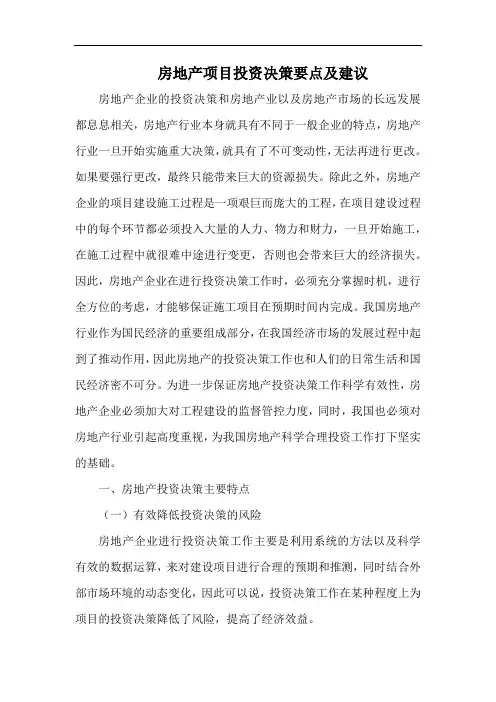 房地产项目投资决策要点及建议

房地产企业的投资决策和房地产业以及房地产市场的长远发展都息息相关，房地产行业本身就具有不同于一般企业的特点，房地产行业一旦开始实施重大决策，就具有了不可变动性，无法再进行更改。如果要强行更改，最终只能带来巨大的资源损失。除此之外，房地产企业的项目建设施工过程是一项艰巨而庞大的工程，在项目建设过程中的每个环节都必须投入大量的人力、物力和财力，一旦开始施工，在施工过程中就很难中途进行变更，否则也会带来巨大的经济损失。因此，房地产企业在进行投资决策工作时，必须充分掌握时机，进行全方位的考虑，才能够保证施工项目在预期时间内完成。我国房地产行业作为国民经济的重要组成部分，在我国经济市场的发展过程中起到了推动作用，因此房地产的投资决策工作也和人们的日常生活和国民经济密不可分。为进一步保证房地产投资决策工作科学有效性，房地产企业必须加大对工程建设的监督管控力度，同时，我国也必须对房地产行业引起高度重视，为我国房地产科学合理投资工作打下坚实的基础。

一、房地产投资决策主要特点

（一）有效降低投资决策的风险

房地产企业进行投资决策工作主要是利用系统的方法以及科学有效的数据运算，来对建设项目进行合理的预期和推测，同时结合外部市场环境的动态变化，因此可以说，投资决策工作在某种程度上为项目的投资决策降低了风险，提高了经济效益。